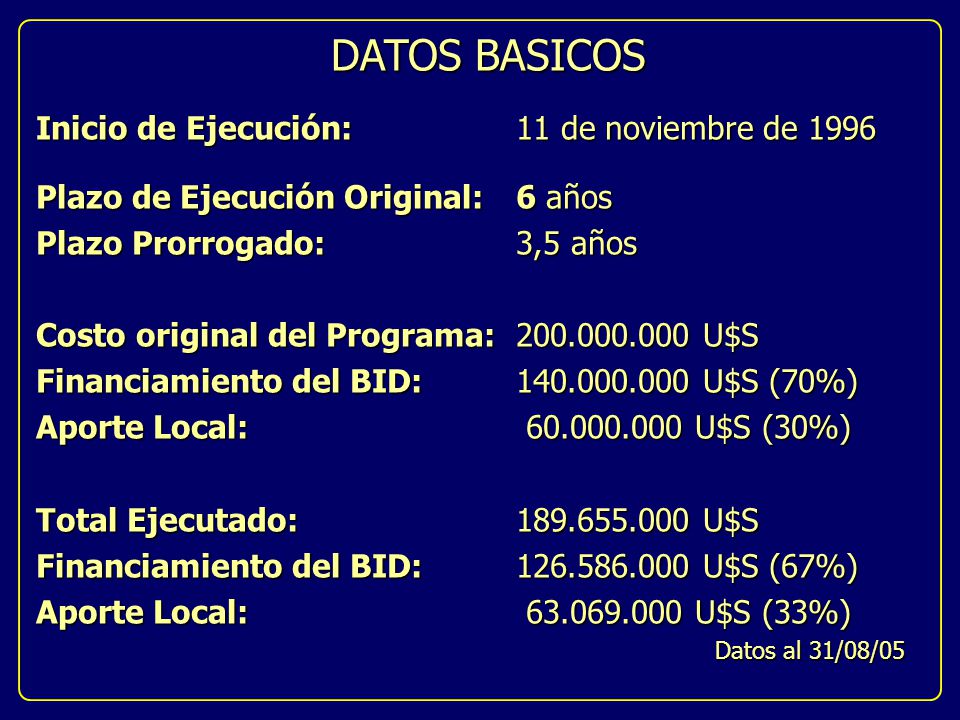 DATOS BASICOS

Inicio de Ejecución: 11 de noviembre de 1996

Plazo de Ejecución Original: 6 años
Plazo Prorrogado: 3,5 años

Costo original del Programa: 200.000.000 U$S
Financiamiento del BID: 140.000.000 U$S (70%)
Aporte Local: 60.000.000 U$S (30%)

Total Ejecutado: 189.655.000 U$S
Financiamiento del BID: 126.586.000 U$S (67%)
Aporte Local: 63.069.000 U$S (33%)

Datos al 31/08/05